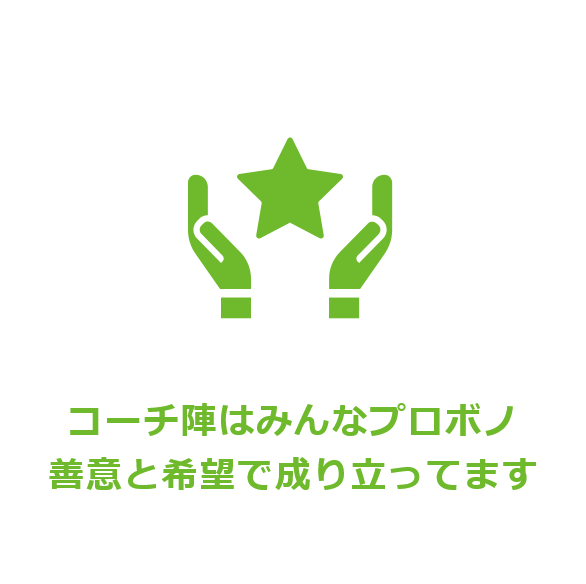 コーチ陣はみんなプロボノ
善意と希望で成り立ってます